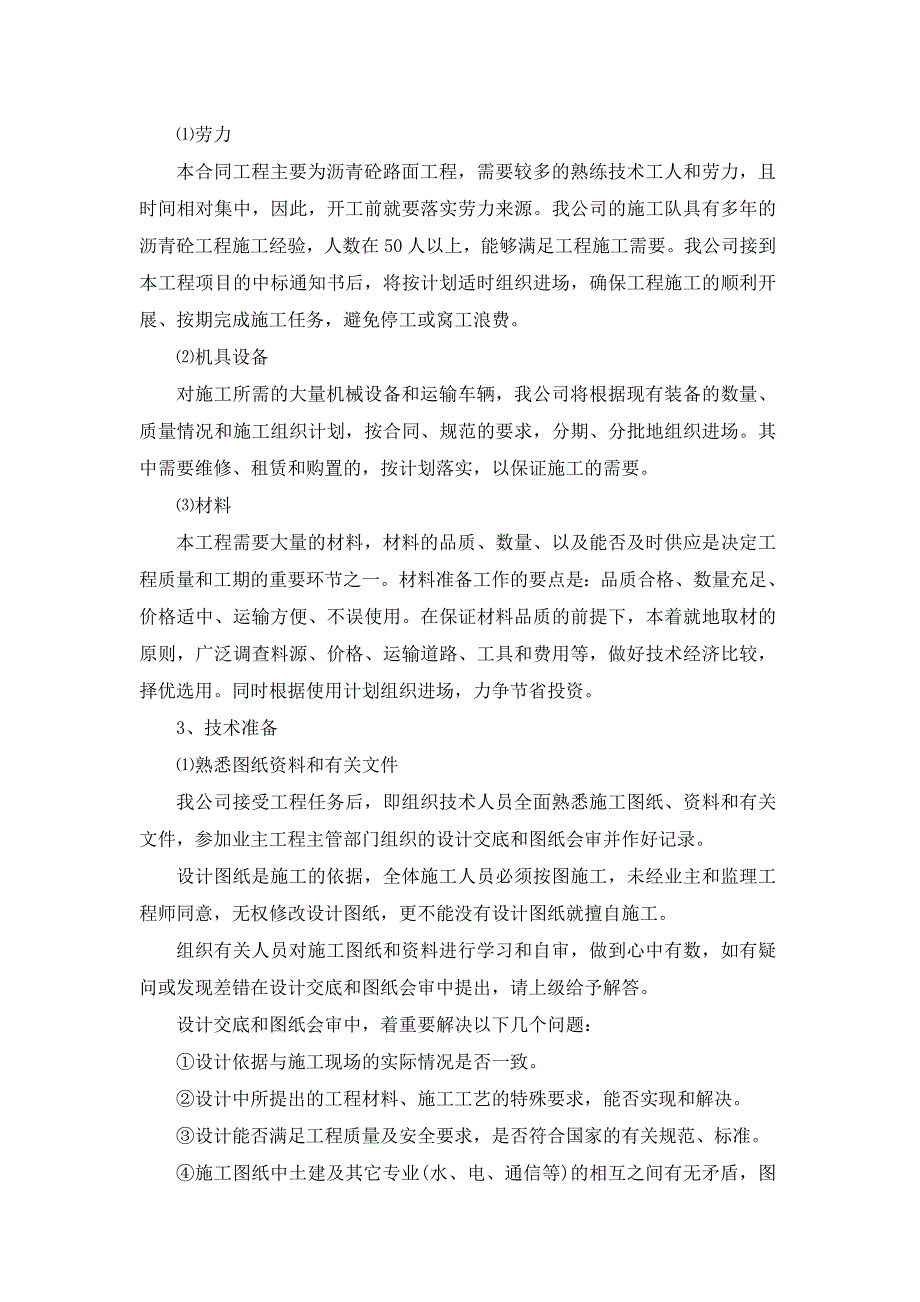 ⑴劳力

本合同工程主要为沥青砼路面工程，需要较多的熟练技术工人和劳力，且时间相对集中，因此，开工前就要落实劳力来源。我公司的施工队具有多年的沥青砼工程施工经验，人数在50人以上，能够满足工程施工需要。我公司接到本工程项目的中标通知书后，将按计划适时组织进场，确保工程施工的顺利开展、按期完成施工任务，避免停工或窝工浪费。

⑵机具设备

对施工所需的大量机械设备和运输车辆，我公司将根据现有装备的数量、质量情况和施工组织计划，按合同、规范的要求，分期、分批地组织进场。其中需要维修、租赁和购置的，按计划落实，以保证施工的需要。

⑶材料

本工程需要大量的材料，材料的品质、数量、以及能否及时供应是决定工程质量和工期的重要环节之一。材料准备工作的要点是：品质合格、数量充足、价格适中、运输方便、不误使用。在保证材料品质的前提下，本着就地取材的原则，广泛调查料源、价格、运输道路、工具和费用等，做好技术经济比较，择优选用。同时根据使用计划组织进场，力争节省投资。

3、技术准备

⑴熟悉图纸资料和有关文件

我公司接受工程任务后，即组织技术人员全面熟悉施工图纸、资料和有关文件，参加业主工程主管部门组织的设计交底和图纸会审并作好记录。

设计图纸是施工的依据，全体施工人员必须按图施工，未经业主和监理工程师同意，无权修改设计图纸，更不能没有设计图纸就擅自施工。

组织有关人员对施工图纸和资料进行学习和自审，做到心中有数，如有疑问或发现差错在设计交底和图纸会审中提出，请上级给予解答。

设计交底和图纸会审中，着重要解决以下几个问题：

①设计依据与施工现场的实际情况是否一致。

②设计中所提出的工程材料、施工工艺的特殊要求，能否实现和解决。

③设计能否满足工程质量及安全要求，是否符合国家的有关规范、标准。

④施工图纸中土建及其它专业(水、电、通信等)的相互之间有无矛盾，图